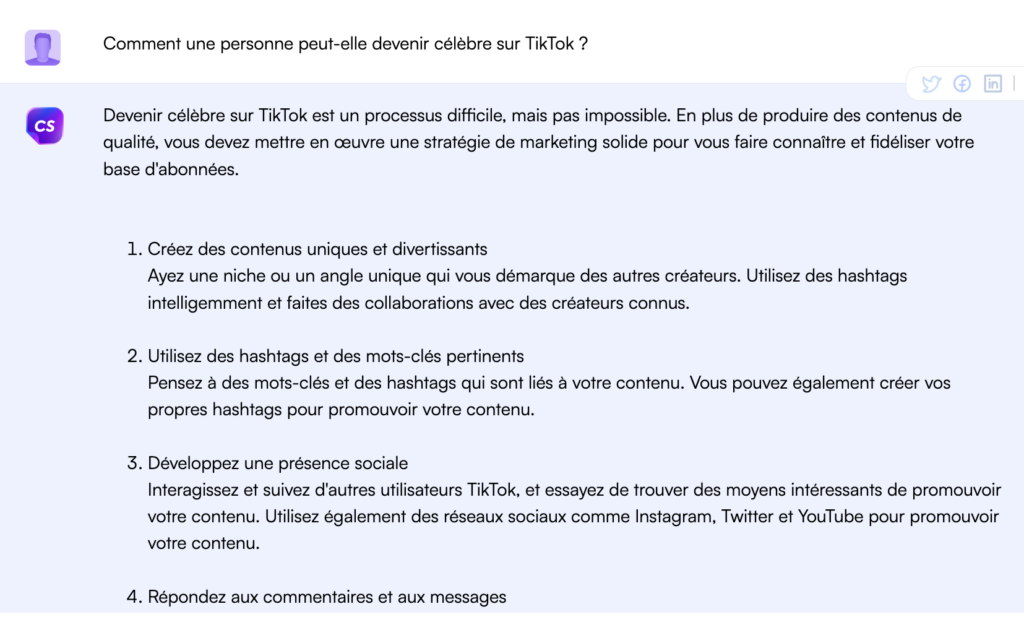 Comment une personne peut-elle devenir célèbre sur TikTok ?

CS

Devenir célèbre sur TikTok est un processus difficile, mais pas impossible. En plus de produire des contenus de qualité, vous devez mettre en œuvre une stratégie de marketing solide pour vous faire connaître et fidéliser votre base d'abonnées.

1. Créez des contenus uniques et divertissants
Ayez une niche ou un angle unique qui vous démarque des autres créateurs. Utilisez des hashtags intelligemment et faites des collaborations avec des créateurs connus.

2. Utilisez des hashtags et des mots-clés pertinents
Pensez à des mots-clés et des hashtags qui sont liés à votre contenu. Vous pouvez également créer vos propres hashtags pour promouvoir votre contenu.

3. Développez une présence sociale
Interagissez et suivez d'autres utilisateurs TikTok, et essayez de trouver des moyens intéressants de promouvoir votre contenu. Utilisez également des réseaux sociaux comme Instagram, Twitter et YouTube pour promouvoir votre contenu.

4. Répondez aux commentaires et aux messages